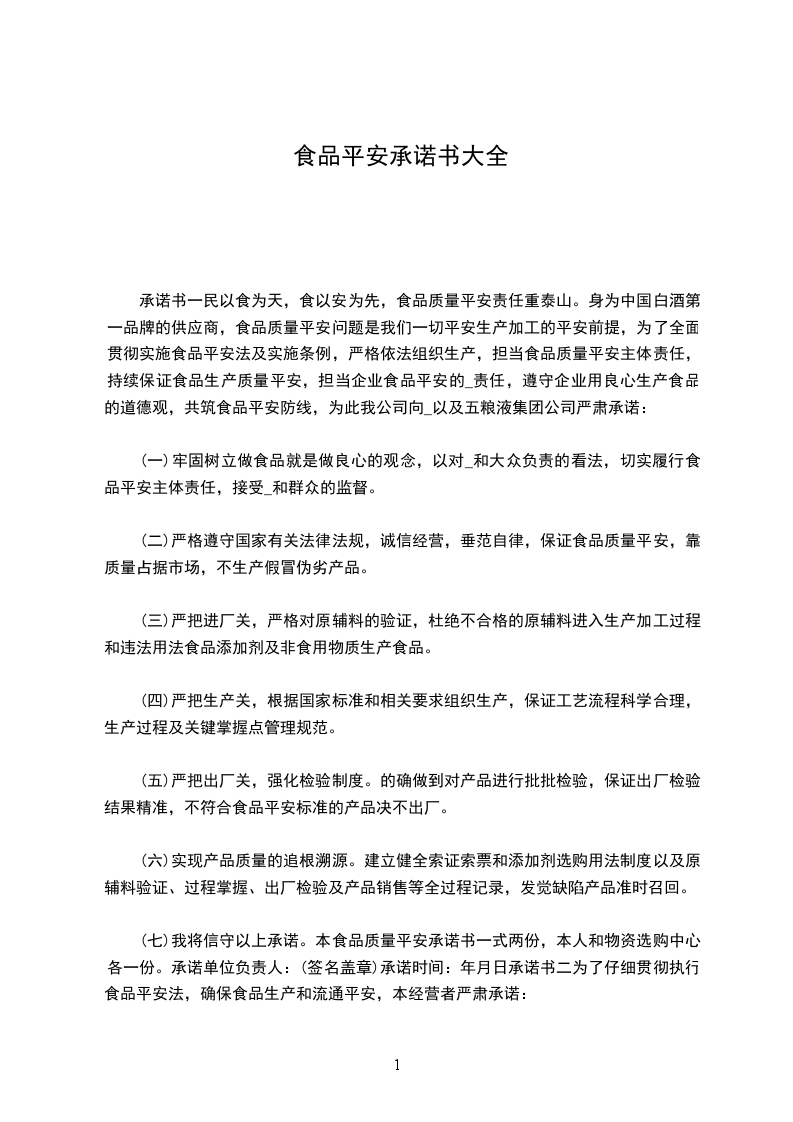 食品平安承诺书大全

承诺书一民以食为天，食以安为先，食品质量平安责任重泰山。身为中国白酒第一品牌的供应商，食品质量平安问题是我们一切平安生产加工的平安前提，为了全面贯彻实施食品平安法及实施条例，严格依法组织生产，担当食品质量平安主体责任，持续保证食品生产质量平安，担当企业食品平安的_责任，遵守企业用良心生产食品的道德观，共筑食品平安防线，为此我公司向_以及五粮液集团公司严肃承诺：

(一)牢固树立做食品就是做良心的观念，以对_和大众负责的看法，切实履行食品平安主体责任，接受_和群众的监督。

(二)严格遵守国家有关法律法规，诚信经营，垂范自律，保证食品质量平安，靠质量占据市场，不生产假冒伪劣产品。

(三)严把进厂关，严格对原辅料的验证，杜绝不合格的原辅料进入生产加工过程和违法用法食品添加剂及非食用物质生产食品。

(四)严把生产关，根据国家标准和相关要求组织生产，保证工艺流程科学合理，生产过程及关键掌握点管理规范。

(五)严把出厂关，强化检验制度。的确做到对产品进行批批检验，保证出厂检验结果精准，不符合食品平安标准的产品决不出厂。

(六)实现产品质量的追根溯源。建立健全索证索票和添加剂选购用法制度以及原辅料验证、过程掌握、出厂检验及产品销售等全过程记录，发觉缺陷产品准时召回。

(七)我将信守以上承诺。本食品质量平安承诺书一式两份，本人和物资选购中心各一份。承诺单位负责人：(签名盖章)承诺时间：年月日承诺书二为了仔细贯彻执行食品平安法，确保食品生产和流通平安，本经营者严肃承诺：

1